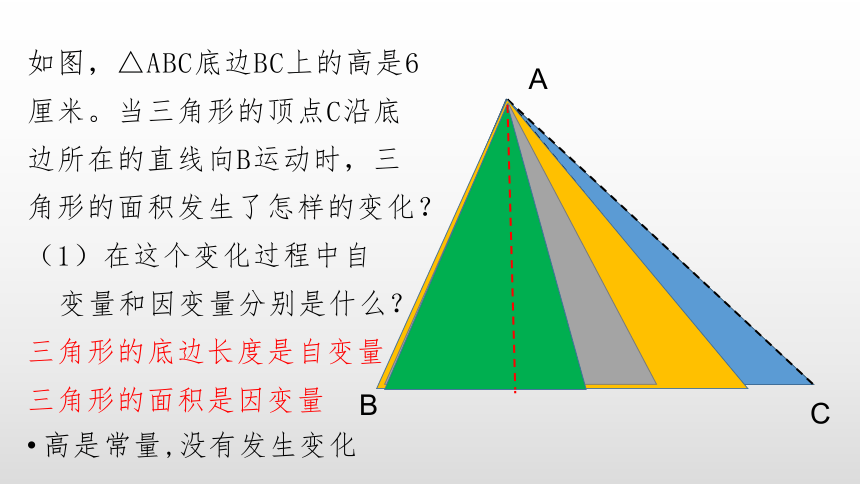 如图，△ABC底边BC上的高是6厘米。当三角形的顶点C沿底边所在的直线向B运动时，三角形的面积发生了怎样的变化？

（1）在这个变化过程中自变量和因变量分别是什么？

三角形的底边长度是自变量

三角形的面积是因变量

• 高是常量,没有发生变化

A

B

C